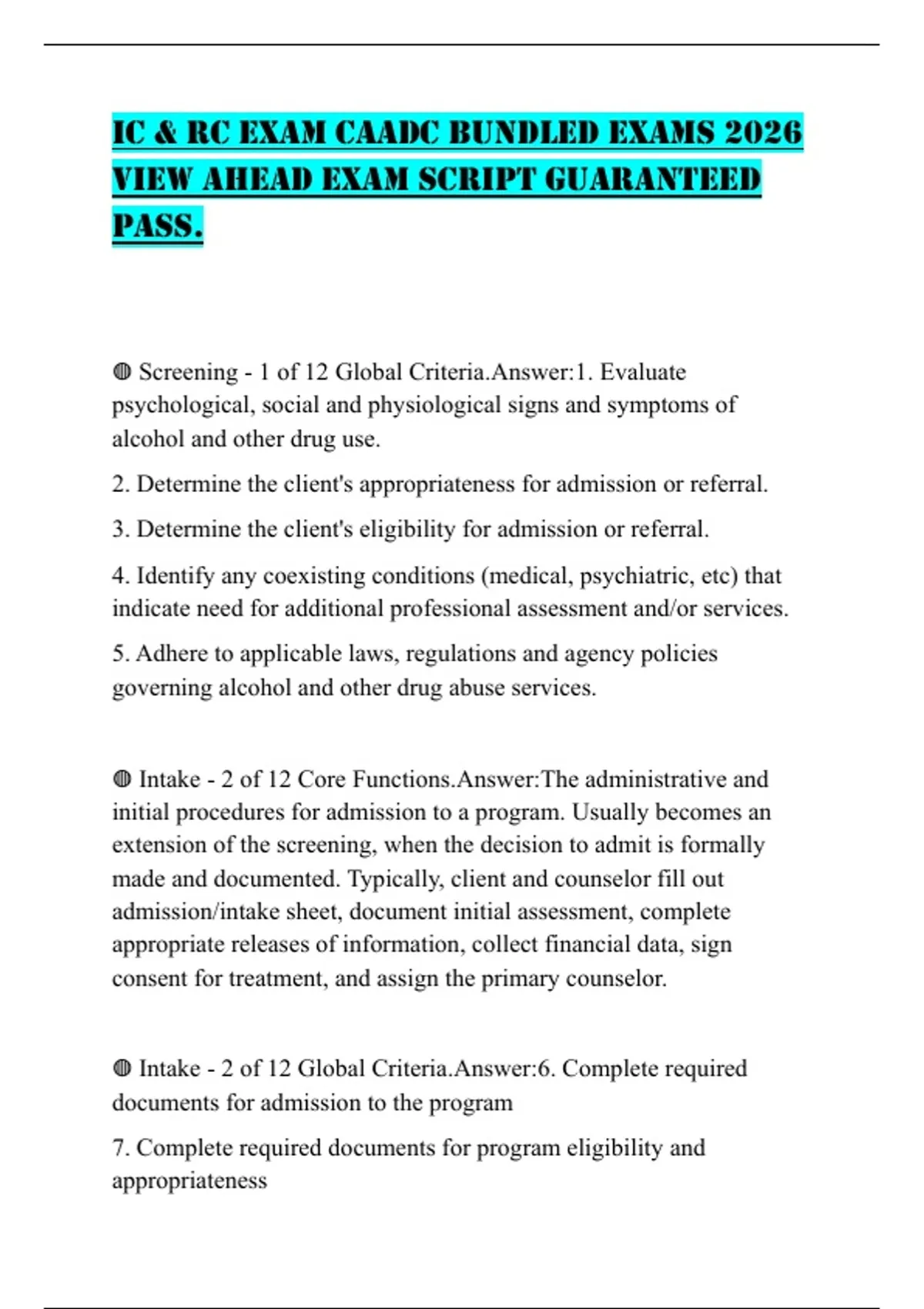 IC & RC EXAM CAADC BUNDLED EXAMS 2026 VIEW AHEAD EXAM SCRIPT GUARANTEED PASS.

◍ Screening - 1 of 12 Global Criteria.Answer:1. Evaluate psychological, social and physiological signs and symptoms of alcohol and other drug use.

2. Determine the client's appropriateness for admission or referral.

3. Determine the client's eligibility for admission or referral.

4. Identify any coexisting conditions (medical, psychiatric, etc) that indicate need for additional professional assessment and/or services.

5. Adhere to applicable laws, regulations and agency policies governing alcohol and other drug abuse services.

◍ Intake - 2 of 12 Core Functions.Answer:The administrative and initial procedures for admission to a program. Usually becomes an extension of the screening, when the decision to admit is formally made and documented. Typically, client and counselor fill out admission/intake sheet, document initial assessment, complete appropriate releases of information, collect financial data, sign consent for treatment, and assign the primary counselor.

◍ Intake - 2 of 12 Global Criteria.Answer:6. Complete required documents for admission to the program

7. Complete required documents for program eligibility and appropriateness